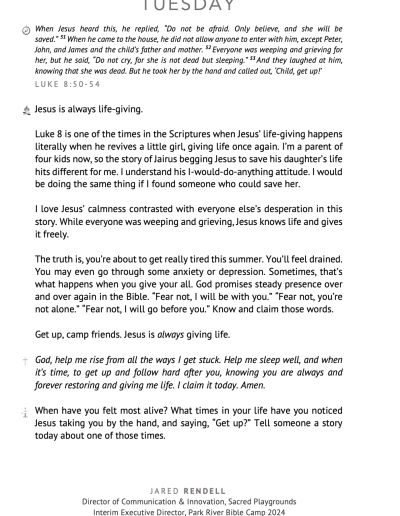 TUESDAY

When Jesus heard this, he replied, "Do not be afraid. Only believe, and she will be saved." $^{51}$ When he came to the house, he did not allow anyone to enter with him, except Peter, John, and James and the child's father and mother. $^{52}$ Everyone was weeping and grieving for her, but he said, "Do not cry, for she is not dead but sleeping." $^{53}$ And they laughed at him, knowing that she was dead. But he took her by the hand and called out, 'Child, get up!'
LUKE 8:50-54

Jesus is always life-giving.

Luke 8 is one of the times in the Scriptures when Jesus' life-giving happens literally when he revives a little girl, giving life once again. I'm a parent of four kids now, so the story of Jairus begging Jesus to save his daughter's life hits different for me. I understand his I-would-do-anything attitude. I would be doing the same thing if I found someone who could save her.

I love Jesus' calmness contrasted with everyone else's desperation in this story. While everyone was weeping and grieving, Jesus knows life and gives it freely.

The truth is, you're about to get really tired this summer. You'll feel drained. You may even go through some anxiety or depression. Sometimes, that's what happens when you give your all. God promises steady presence over and over again in the Bible. "Fear not, I will be with you." "Fear not, you're not alone." "Fear not, I will go before you." Know and claim those words.

Get up, camp friends. Jesus is always giving life.

God, help me rise from all the ways I get stuck. Help me sleep well, and when it's time, to get up and follow hard after you, knowing you are always and forever restoring and giving me life. I claim it today. Amen.

When have you felt most alive? What times in your life have you noticed Jesus taking you by the hand, and saying, "Get up?" Tell someone a story today about one of those times.

JARED RENDELL
Director of Communication & Innovation, Sacred Playgrounds
Interim Executive Director, Park River Bible Camp 2024